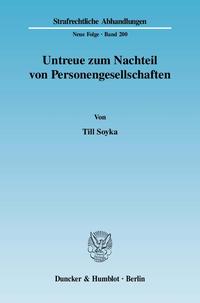 Strafrechtliche Abhandlungen

Neue Folge · Band 200

Untreue zum Nachteil von Personengesellschaften

Von

Till Soyka

Duncker & Humblot · Berlin